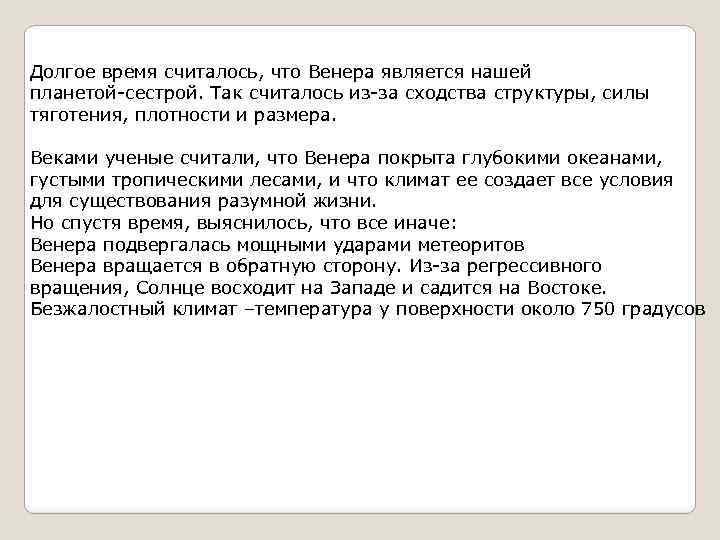 Долгое время считалось, что Венера является нашей планетой-сестрой. Так считалось из-за сходства структуры, силы тяготения, плотности и размера.

Веками ученые считали, что Венера покрыта глубокими океанами, густыми тропическими лесами, и что климат ее создает все условия для существования разумной жизни.
Но спустя время, выяснилось, что все иначе:
Венера подвергалась мощными ударами метеоритов
Венера вращается в обратную сторону. Из-за регрессивного вращения, Солнце восходит на Западе и садится на Востоке.
Безжалостный климат –температура у поверхности около 750 градусов